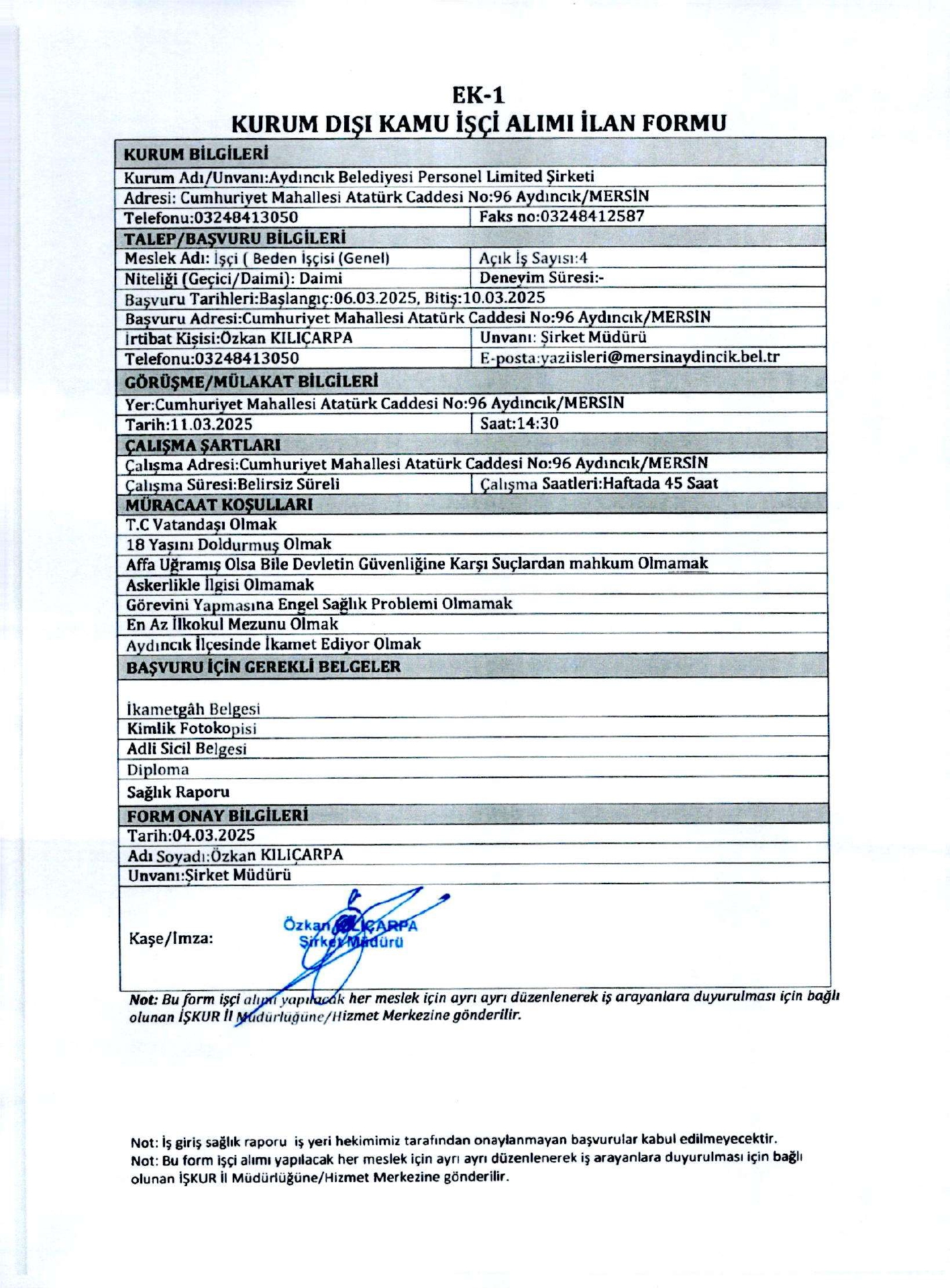 EK-1
KURUM DIŞI KAMU İŞÇİ ALIMI İLAN FORMU

| KURUM BİLGİLERİ | |
|---|---|
| Kurum Adı/Unvanı:Aydıncık Belediyesi Personel Limited Şirketi | |
| Adresi: Cumhuriyet Mahallesi Atatürk Caddesi No:96 Aydıncık/MERSİN | |
| Telefonu:03248413050 | Faks no:03248412587 |
| TALEP/BAŞVURU BİLGİLERİ | |
| Meslek Adı: İşçi ( Beden İşçisi (Genel) | Açık İş Sayısı:4 |
| Niteliği (Geçici/Daimi): Daimi | Deneyim Süresi:- |
| Başvuru Tarihleri:Başlangıç:06.03.2025, Bitiş:10.03.2025 | |
| Başvuru Adresi:Cumhuriyet Mahallesi Atatürk Caddesi No:96 Aydıncık/MERSİN | |
| İrtibat Kişisi:Özkan KILIÇARPA | Unvanı: Şirket Müdürü |
| Telefonu:03248413050 | E-posta:yaziisleri@mersinaydincik.bel.tr |
| GÖRÜŞME/MÜLAKAT BİLGİLERİ | |
| Yer:Cumhuriyet Mahallesi Atatürk Caddesi No:96 Aydıncık/MERSİN | |
| Tarih:11.03.2025 | Saat:14:30 |
| ÇALIŞMA ŞARTLARI | |
| Çalışma Adresi:Cumhuriyet Mahallesi Atatürk Caddesi No:96 Aydıncık/MERSİN | |
| Çalışma Süresi:Belirsiz Süreli | Çalışma Saatleri:Haftada 45 Saat |
| MÜRACAAT KOŞULLARI | |
| T.C Vatandaşı Olmak | |
| 18 Yaşını Doldurmuş Olmak | |
| Affa Uğramış Olsa Bile Devletin Güvenliğine Karşı Suçlardan mahkum Olmamak | |
| Askerlikle İlgisi Olmamak | |
| Görevini Yapmasına Engel Sağlık Problemi Olmamak | |
| En Az İlkokul Mezunu Olmak | |
| Aydıncık İlçesinde İkamet Ediyor Olmak | |
| BAŞVURU İÇİN GEREKLİ BELGELER | |
| İkametgâh Belgesi | |
| Kimlik Fotokopisi | |
| Adli Sicil Belgesi | |
| Diploma | |
| Sağlık Raporu | |
| FORM ONAY BİLGİLERİ | |
| Tarih:04.03.2025 | |
| Adı Soyadı:Özkan KILIÇARPA | |
| Unvanı:Şirket Müdürü | |
| Kaşe/İmza: Özkan KILIÇARPA Şirket Müdürü | |

Not: Bu form işçi alımı yapılacak her meslek için ayrı ayrı düzenlenerek iş arayanlara duyurulması için bağlı olunan İŞKUR İl Müdürlüğüne/Hizmet Merkezine gönderilir.

Not: İş giriş sağlık raporu iş yeri hekimimiz tarafından onaylanmayan başvurular kabul edilmeyecektir.
Not: Bu form işçi alımı yapılacak her meslek için ayrı ayrı düzenlenerek iş arayanlara duyurulması için bağlı olunan İŞKUR İl Müdürlüğüne/Hizmet Merkezine gönderilir.